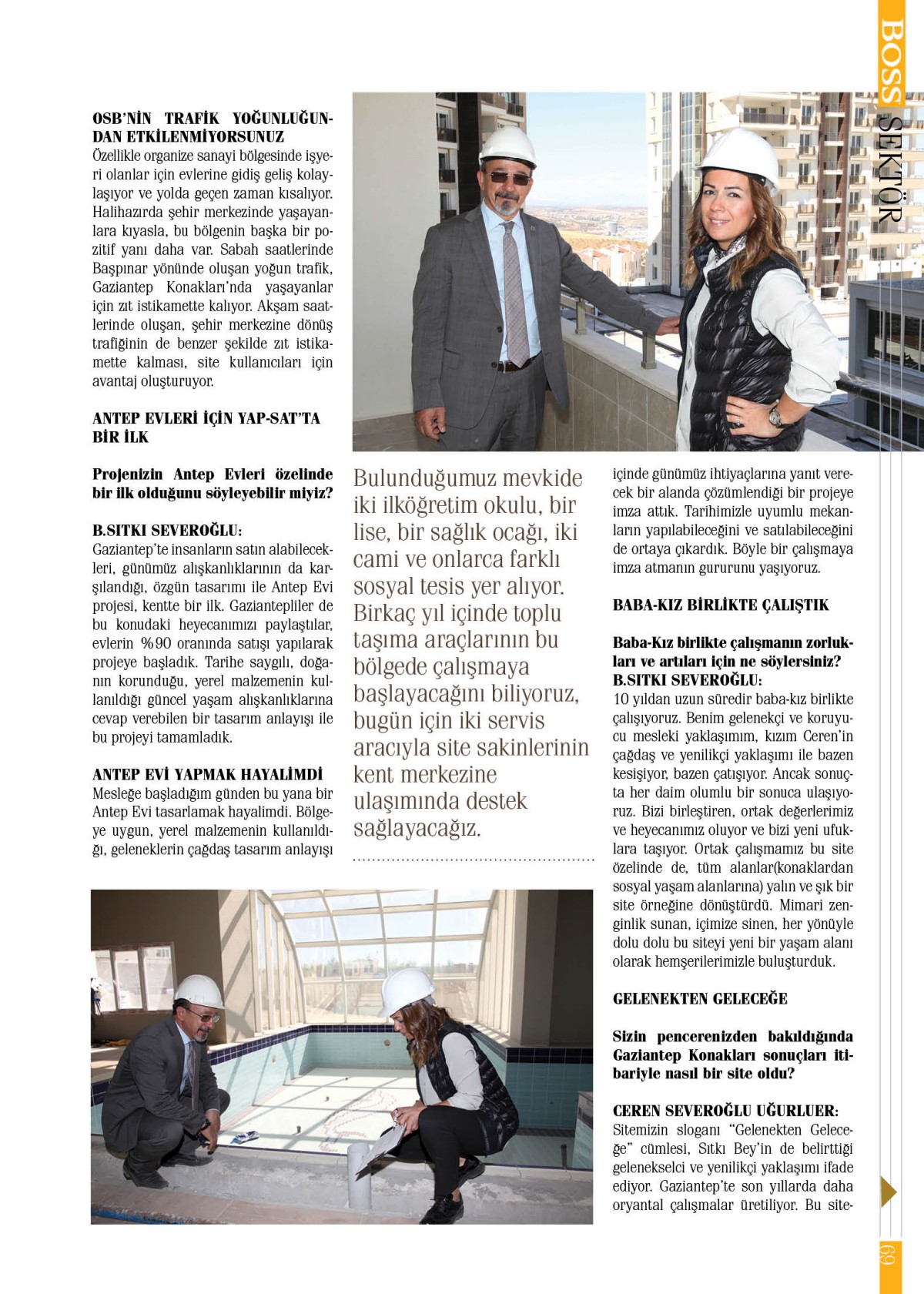 BOSS SEKTÖR

OSB'NİN TRAFİK YOĞUNLUĞUNDAN ETKİLENMİYORSUNUZ
Özellikle organize sanayi bölgesinde işyeri olanlar için evlerine gidiş geliş kolaylaşıyor ve yolda geçen zaman kısalıyor. Halihazırda şehir merkezinde yaşayanlara kıyasla, bu bölgenin başka bir pozitif yanı daha var. Sabah saatlerinde Başpınar yönünde oluşan yoğun trafik, Gaziantep Konakları'nda yaşayanlar için zıt istikamette kalıyor. Akşam saatlerinde oluşan, şehir merkezine dönüş trafiğinin de benzer şekilde zıt istikamette kalması, site kullanıcıları için avantaj oluşturuyor.

ANTEP EVLERİ İÇİN YAP-SAT'TA BİR İLK

Projenizin Antep Evleri özelinde bir ilk olduğunu söyleyebilir miyiz?

B.SITKI SEVEROĞLU:
Gaziantep'te insanların satın alabilecekleri, günümüz alışkanlıklarının da karşılandığı, özgün tasarımı ile Antep Evi projesi, kentte bir ilk. Gaziantepliler de bu konudaki heyecanımızı paylaştılar, evlerin %90 oranında satışı yapılarak projeye başladık. Tarihe saygılı, doğanın korunduğu, yerel malzemenin kullanıldığı güncel yaşam alışkanlıklarına cevap verebilen bir tasarım anlayışı ile bu projeyi tamamladık.

ANTEP EVİ YAPMAK HAYALİMDİ
Mesleğe başladığım günden bu yana bir Antep Evi tasarlamak hayalimdi. Bölgeye uygun, yerel malzemenin kullanıldığı, geleneklerin çağdaş tasarım anlayışı

Bulunduğumuz mevkide iki ilköğretim okulu, bir lise, bir sağlık ocağı, iki cami ve onlarca farklı sosyal tesis yer alıyor. Birkaç yıl içinde toplu taşıma araçlarının bu bölgede çalışmaya başlayacağını biliyoruz, bugün için iki servis aracıyla site sakinlerinin kent merkezine ulaşımında destek sağlayacağız.

içinde günümüz ihtiyaçlarına yanıt verecek bir alanda çözümlendiği bir projeye imza attık. Tarihimizle uyumlu mekanların yapılabileceğini ve satılabileceğini de ortaya çıkardık. Böyle bir çalışmaya imza atmanın gururunu yaşıyoruz.

BABA-KIZ BİRLİKTE ÇALIŞTIK

Baba-Kız birlikte çalışmanın zorlukları ve artıları için ne söylersiniz?
B.SITKI SEVEROĞLU:
10 yıldan uzun süredir baba-kız birlikte çalışıyoruz. Benim gelenekçi ve koruyucu mesleki yaklaşımım, kızım Ceren'in çağdaş ve yenilikçi yaklaşımı ile bazen kesişiyor, bazen çatışıyor. Ancak sonuçta her daim olumlu bir sonuca ulaşıyoruz. Bizi birleştiren, ortak değerlerimiz ve heyecanımız oluyor ve bizi yeni ufuklara taşıyor. Ortak çalışmamız bu site özelinde de, tüm alanlar(konaklardan sosyal yaşam alanlarına) yalın ve şık bir site örneğine dönüştürdü. Mimari zenginlik sunan, içimize sinen, her yönüyle dolu dolu bu siteyi yeni bir yaşam alanı olarak hemşerilerimizle buluşturduk.

GELENEKTEN GELECEĞE

Sizin pencerenizden bakıldığında Gaziantep Konakları sonuçları itibariyle nasıl bir site oldu?

CEREN SEVEROĞLU UĞURLUER:
Sitemizin sloganı "Gelenekten Geleceğe" cümlesi, Sıtkı Bey'in de belirttiği gelenekselci ve yenilikçi yaklaşımı ifade ediyor. Gaziantep'te son yıllarda daha oryantal çalışmalar üretiliyor. Bu site-

69